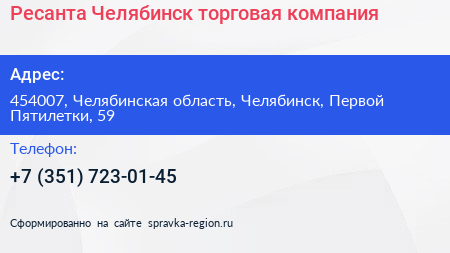 Ресанта Челябинск торговая компания

Адрес:

454007, Челябинская область, Челябинск, Первой Пятилетки, 59

Телефон:

+7 (351) 723-01-45

Сформированно на сайте spravka-region.ru